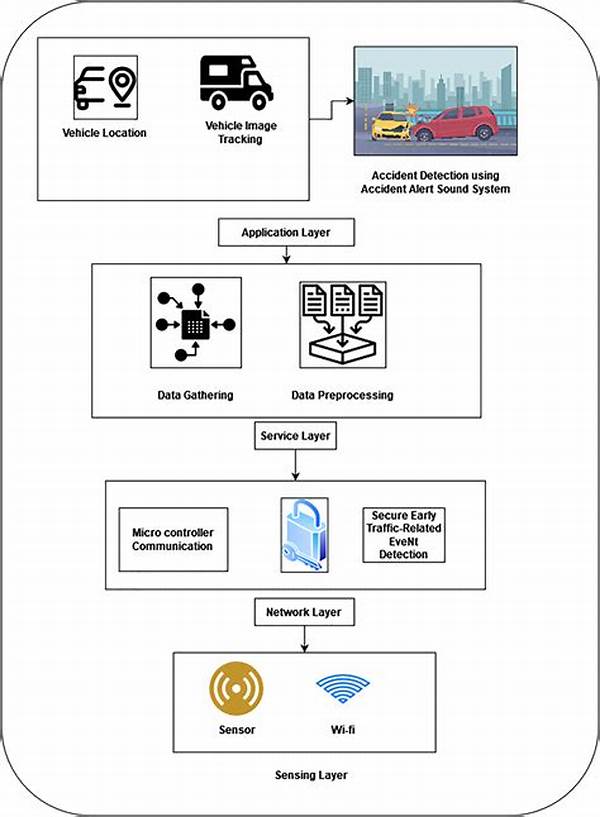 Vehicle Location

Vehicle Image Tracking

Accident Detection using Accident Alert Sound System

Application Layer

Data Gathering

Data Preprocessing

Service Layer

Micro controller Communication

Secure Early Traffic-Related EveNt Detection

Network Layer

Sensor

Wi-fi

Sensing Layer